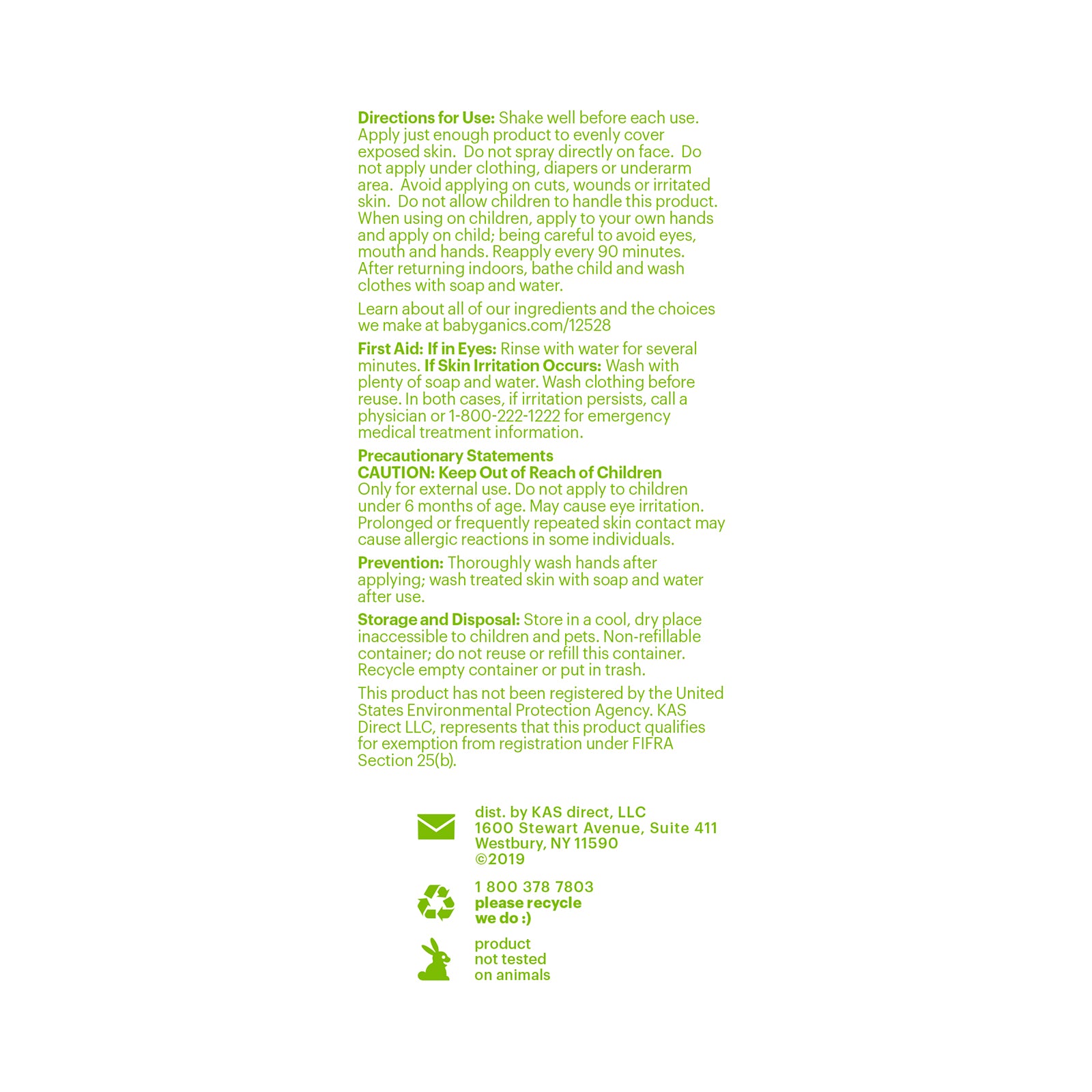 Directions for Use: Shake well before each use. Apply just enough product to evenly cover exposed skin. Do not spray directly on face. Do not apply under clothing, diapers or underarm area. Avoid applying on cuts, wounds or irritated skin. Do not allow children to handle this product. When using on children, apply to your own hands and apply on child; being careful to avoid eyes, mouth and hands. Reapply every 90 minutes. After returning indoors, bathe child and wash clothes with soap and water.

Learn about all of our ingredients and the choices we make at babyganics.com/12528

First Aid: If in Eyes: Rinse with water for several minutes. If Skin Irritation Occurs: Wash with plenty of soap and water. Wash clothing before reuse. In both cases, if irritation persists, call a physician or 1-800-222-1222 for emergency medical treatment information.

Precautionary Statements
CAUTION: Keep Out of Reach of Children
Only for external use. Do not apply to children under 6 months of age. May cause eye irritation. Prolonged or frequently repeated skin contact may cause allergic reactions in some individuals.

Prevention: Thoroughly wash hands after applying; wash treated skin with soap and water after use.

Storage and Disposal: Store in a cool, dry place inaccessible to children and pets. Non-refillable container; do not reuse or refill this container. Recycle empty container or put in trash.

This product has not been registered by the United States Environmental Protection Agency. KAS Direct LLC, represents that this product qualifies for exemption from registration under FIFRA Section 25(b).

dist. by KAS direct, LLC
1600 Stewart Avenue, Suite 411
Westbury, NY 11590
©2019

1 800 378 7803
please recycle
we do :)

product
not tested
on animals